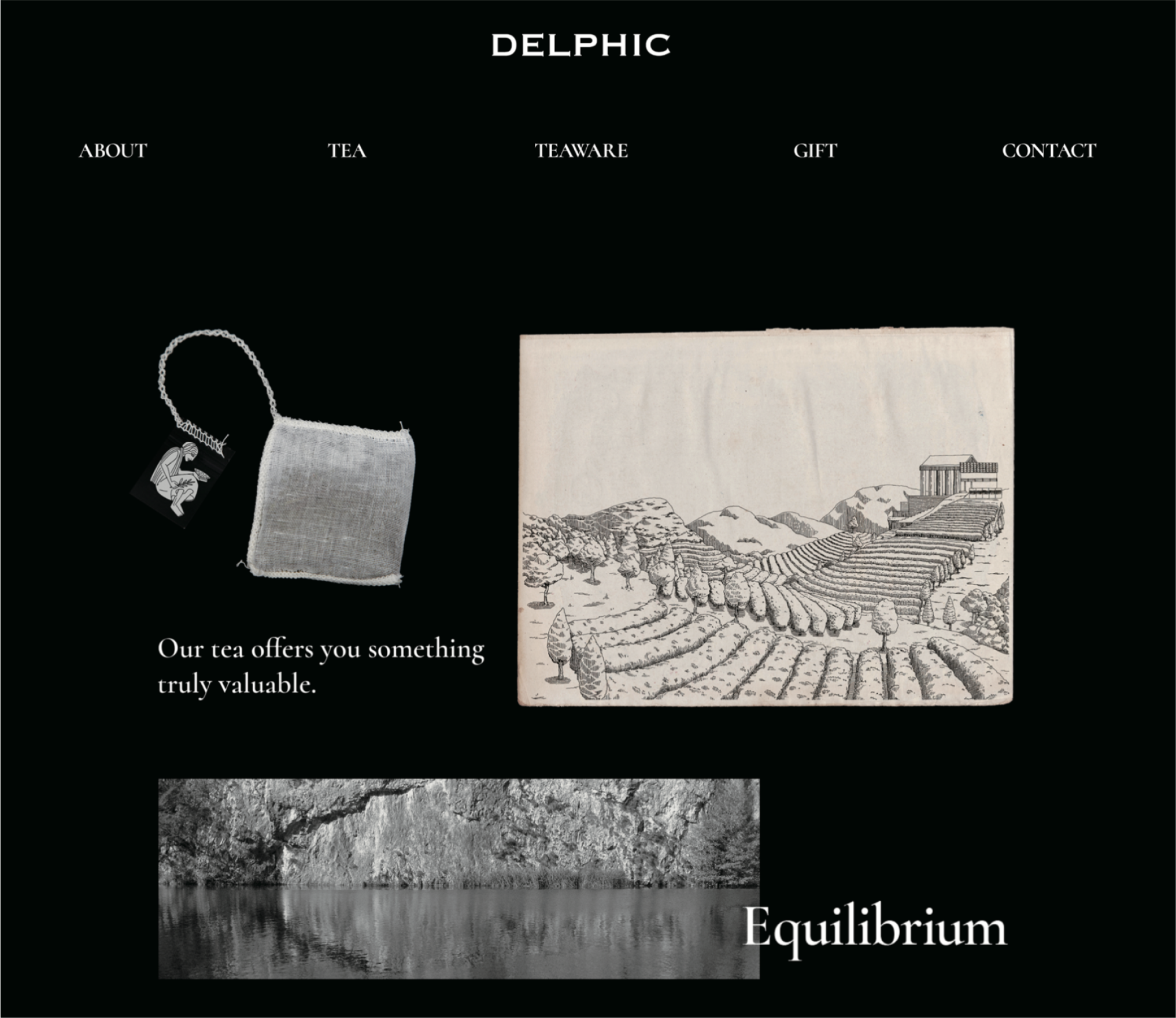 DELPHIC

ABOUT

TEA

TEAWARE

GIFT

CONTACT

Our tea offers you something truly valuable.

Equilibrium